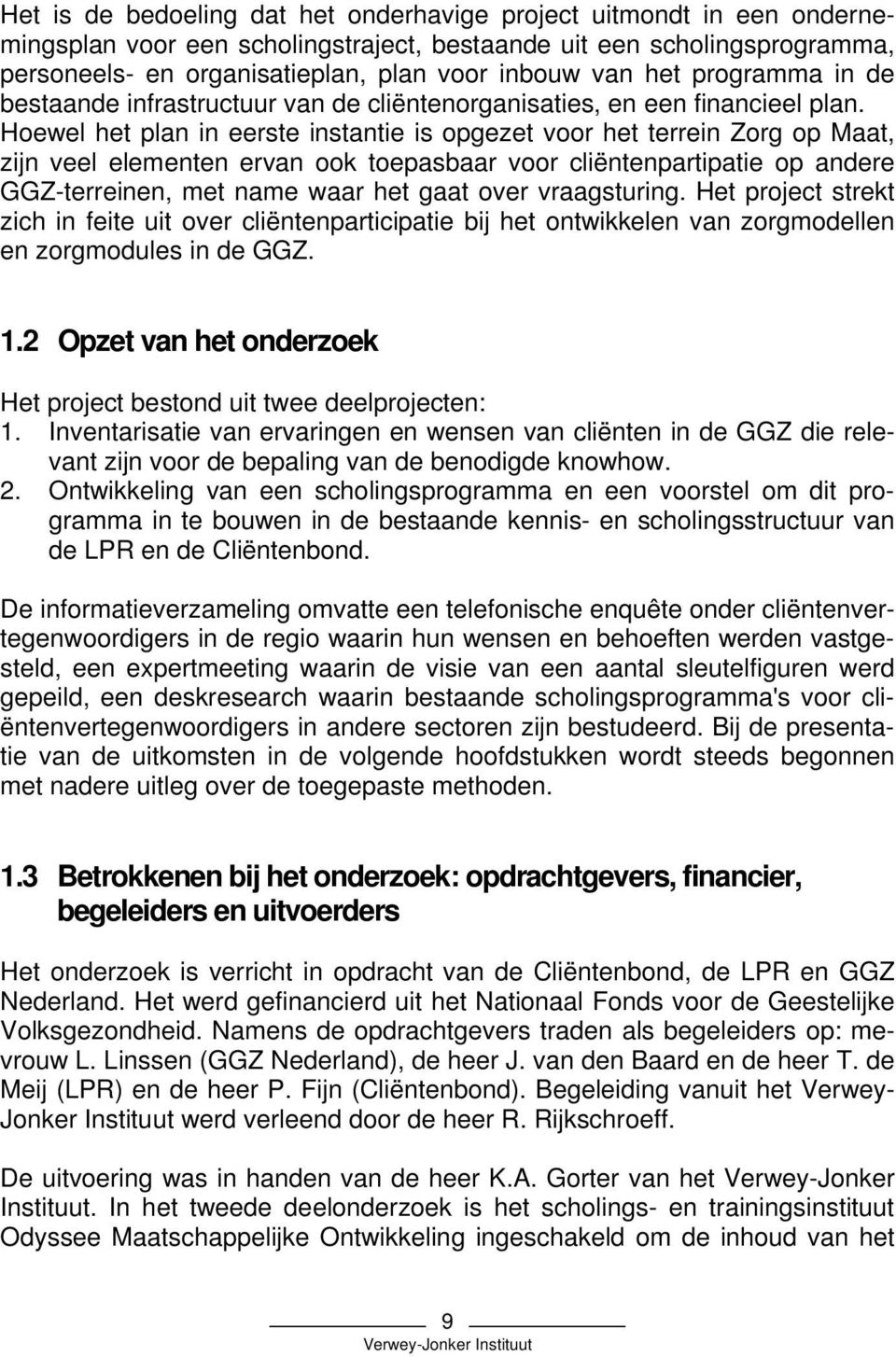 Het is de bedoeling dat het onderhavige project uitmondt in een ondernemingsplan voor een scholingstraject, bestaande uit een scholingsprogramma, personeels- en organisatieplan, plan voor inbouw van het programma in de bestaande infrastructuur van de cliëntenorganisaties, en een financieel plan. Hoewel het plan in eerste instantie is opgezet voor het terrein Zorg op Maat, zijn veel elementen ervan ook toepasbaar voor cliëntenpartipatie op andere GGZ-terreinen, met name waar het gaat over vraagsturing. Het project strekt zich in feite uit over cliëntenparticipatie bij het ontwikkelen van zorgmodellen en zorgmodules in de GGZ.

1.2 Opzet van het onderzoek

Het project bestond uit twee deelprojecten:
1. Inventarisatie van ervaringen en wensen van cliënten in de GGZ die relevant zijn voor de bepaling van de benodigde knowhow.
2. Ontwikkeling van een scholingsprogramma en een voorstel om dit programma in te bouwen in de bestaande kennis- en scholingsstructuur van de LPR en de Cliëntenbond.

De informatieverzameling omvatte een telefonische enquête onder cliëntenvertegenwoordigers in de regio waarin hun wensen en behoeften werden vastgesteld, een expertmeeting waarin de visie van een aantal sleutelfiguren werd gepeild, een deskresearch waarin bestaande scholingsprogramma's voor cliëntenvertegenwoordigers in andere sectoren zijn bestudeerd. Bij de presentatie van de uitkomsten in de volgende hoofdstukken wordt steeds begonnen met nadere uitleg over de toegepaste methoden.

1.3 Betrokkenen bij het onderzoek: opdrachtgevers, financier, begeleiders en uitvoerders

Het onderzoek is verricht in opdracht van de Cliëntenbond, de LPR en GGZ Nederland. Het werd gefinancierd uit het Nationaal Fonds voor de Geestelijke Volksgezondheid. Namens de opdrachtgevers traden als begeleiders op: mevrouw L. Linssen (GGZ Nederland), de heer J. van den Baard en de heer T. de Meij (LPR) en de heer P. Fijn (Cliëntenbond). Begeleiding vanuit het Verwey-Jonker Instituut werd verleend door de heer R. Rijkschroeff.

De uitvoering was in handen van de heer K.A. Gorter van het Verwey-Jonker Instituut. In het tweede deelonderzoek is het scholings- en trainingsinstituut Odyssee Maatschappelijke Ontwikkeling ingeschakeld om de inhoud van het

9
Verwey-Jonker Instituut